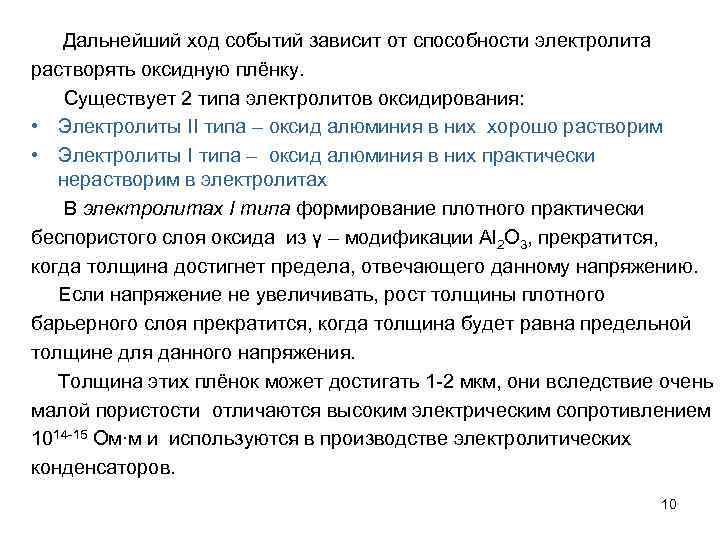 Дальнейший ход событий зависит от способности электролита растворять оксидную плёнку.

Существует 2 типа электролитов оксидирования:

• Электролиты II типа – оксид алюминия в них хорошо растворим
• Электролиты I типа – оксид алюминия в них практически нерастворим в электролитах

В электролитах I типа формирование плотного практически беспористого слоя оксида из γ – модификации $Al_2O_3$, прекратится, когда толщина достигнет предела, отвечающего данному напряжению.

Если напряжение не увеличивать, рост толщины плотного барьерного слоя прекратится, когда толщина будет равна предельной толщине для данного напряжения.

Толщина этих плёнок может достигать 1-2 мкм, они вследствие очень малой пористости отличаются высоким электрическим сопротивлением $10^{14-15}$ Ом·м и используются в производстве электролитических конденсаторов.

10